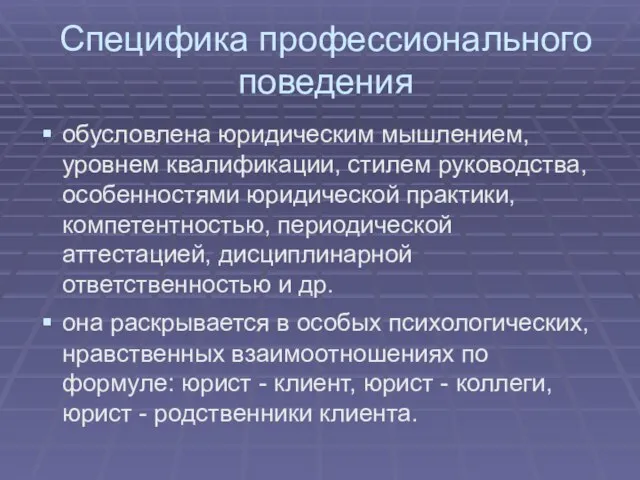 Специфика профессионального поведения

▪ обусловлена юридическим мышлением, уровнем квалификации, стилем руководства, особенностями юридической практики, компетентностью, периодической аттестацией, дисциплинарной ответственностью и др.

▪ она раскрывается в особых психологических, нравственных взаимоотношениях по формуле: юрист - клиент, юрист - коллеги, юрист - родственники клиента.